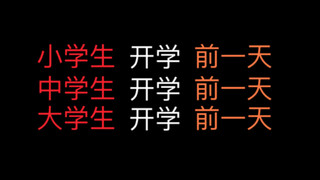 小学生 开学 前一天
中学生 开学 前一天
大学生 开学 前一天